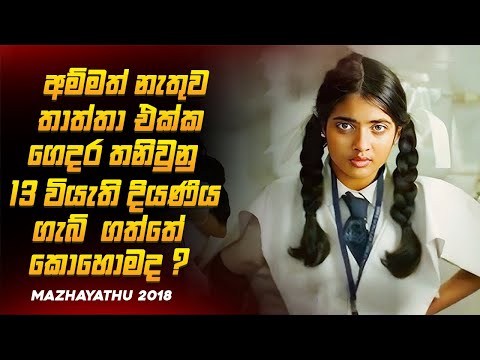 අම්මත් නැතුව තාත්තා එක්ක ගෙදර තනිවුනු 13 වියැති දියණිය ගැබ් ගත්තේ කොහොමද ?

MAZHAYATHU 2018